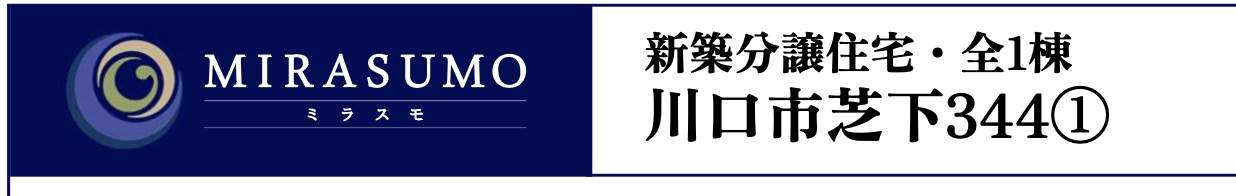 MIRASUMO
ミラスモ

新築分譲住宅・全1棟
川口市芝下344①